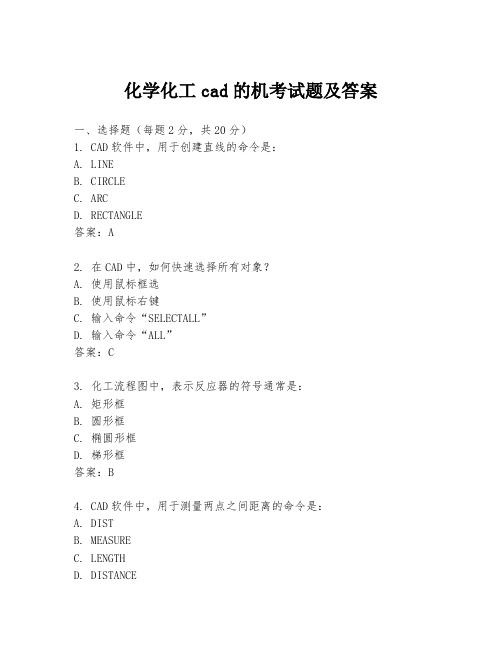 化学化工 cad 的机考试题及答案

一、选择题（每题 2 分，共 20 分）
1. CAD 软件中，用于创建直线的命令是：
A. LINE
B. CIRCLE
C. ARC
D. RECTANGLE
答案：A

2. 在 CAD 中，如何快速选择所有对象？
A. 使用鼠标框选
B. 使用鼠标右键
C. 输入命令“SELECTALL”
D. 输入命令“ALL”
答案：C

3. 化工流程图中，表示反应器的符号通常是：
A. 矩形框
B. 圆形框
C. 椭圆形框
D. 梯形框
答案：B

4. CAD 软件中，用于测量两点之间距离的命令是：
A. DIST
B. MEASURE
C. LENGTH
D. DISTANCE